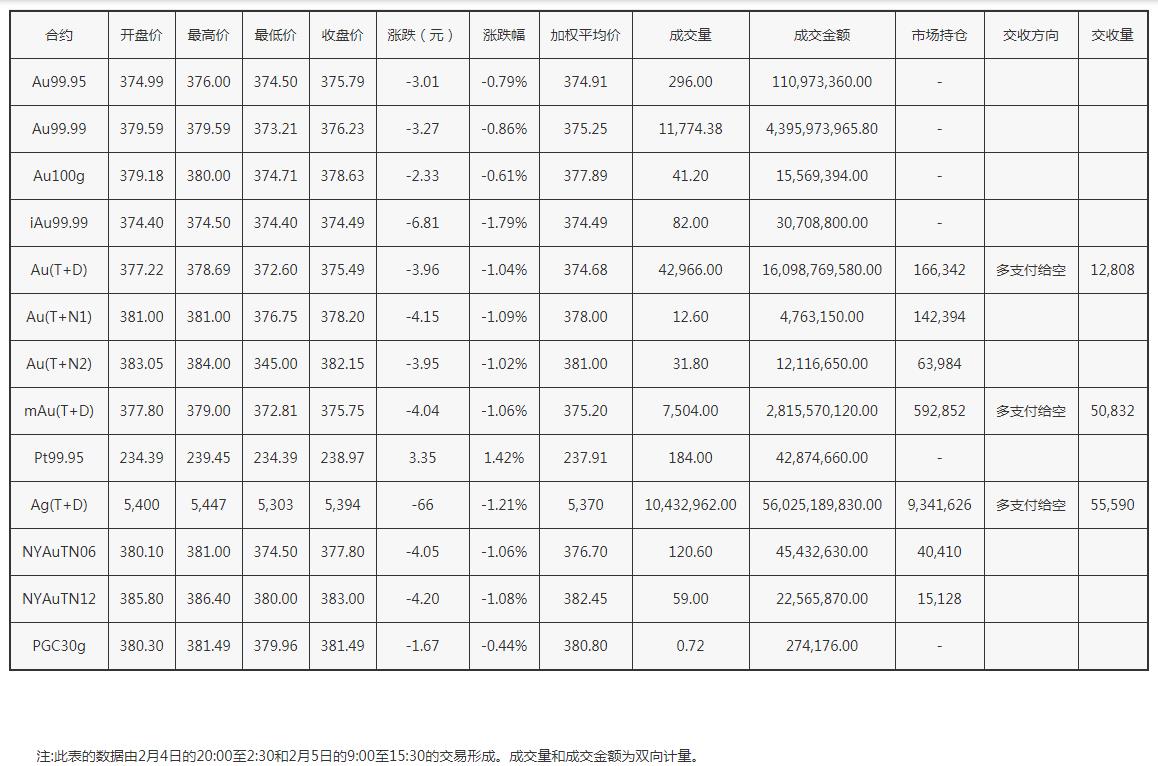 | 合约 | 开盘价 | 最高价 | 最低价 | 收盘价 | 涨跌（元） | 涨跌幅 | 加权平均价 | 成交量 | 成交金额 | 市场持仓 | 交收方向 | 交收量 |
|---|---|---|---|---|---|---|---|---|---|---|---|---|
| Au99.95 | 374.99 | 376.00 | 374.50 | 375.79 | -3.01 | -0.79% | 374.91 | 296.00 | 110,973,360.00 | - | | |
| Au99.99 | 379.59 | 379.59 | 373.21 | 376.23 | -3.27 | -0.86% | 375.25 | 11,774.38 | 4,395,973,965.80 | - | | |
| Au100g | 379.18 | 380.00 | 374.71 | 378.63 | -2.33 | -0.61% | 377.89 | 41.20 | 15,569,394.00 | - | | |
| iAu99.99 | 374.40 | 374.50 | 374.40 | 374.49 | -6.81 | -1.79% | 374.49 | 82.00 | 30,708,800.00 | - | | |
| Au(T+D) | 377.22 | 378.69 | 372.60 | 375.49 | -3.96 | -1.04% | 374.68 | 42,966.00 | 16,098,769,580.00 | 166,342 | 多支付给空 | 12,808 |
| Au(T+N1) | 381.00 | 381.00 | 376.75 | 378.20 | -4.15 | -1.09% | 378.00 | 12.60 | 4,763,150.00 | 142,394 | | |
| Au(T+N2) | 383.05 | 384.00 | 345.00 | 382.15 | -3.95 | -1.02% | 381.00 | 31.80 | 12,116,650.00 | 63,984 | | |
| mAu(T+D) | 377.80 | 379.00 | 372.81 | 375.75 | -4.04 | -1.06% | 375.20 | 7,504.00 | 2,815,570,120.00 | 592,852 | 多支付给空 | 50,832 |
| Pt99.95 | 234.39 | 239.45 | 234.39 | 238.97 | 3.35 | 1.42% | 237.91 | 184.00 | 42,874,660.00 | - | | |
| Ag(T+D) | 5,400 | 5,447 | 5,303 | 5,394 | -66 | -1.21% | 5,370 | 10,432,962.00 | 56,025,189,830.00 | 9,341,626 | 多支付给空 | 55,590 |
| NYAuTN06 | 380.10 | 381.00 | 374.50 | 377.80 | -4.05 | -1.06% | 376.70 | 120.60 | 45,432,630.00 | 40,410 | | |
| NYAuTN12 | 385.80 | 386.40 | 380.00 | 383.00 | -4.20 | -1.08% | 382.45 | 59.00 | 22,565,870.00 | 15,128 | | |
| PGC30g | 380.30 | 381.49 | 379.96 | 381.49 | -1.67 | -0.44% | 380.80 | 0.72 | 274,176.00 | - | | |

注:此表的数据由2月4日的20:00至2:30和2月5日的9:00至15:30的交易形成。成交量和成交金额为双向计量。